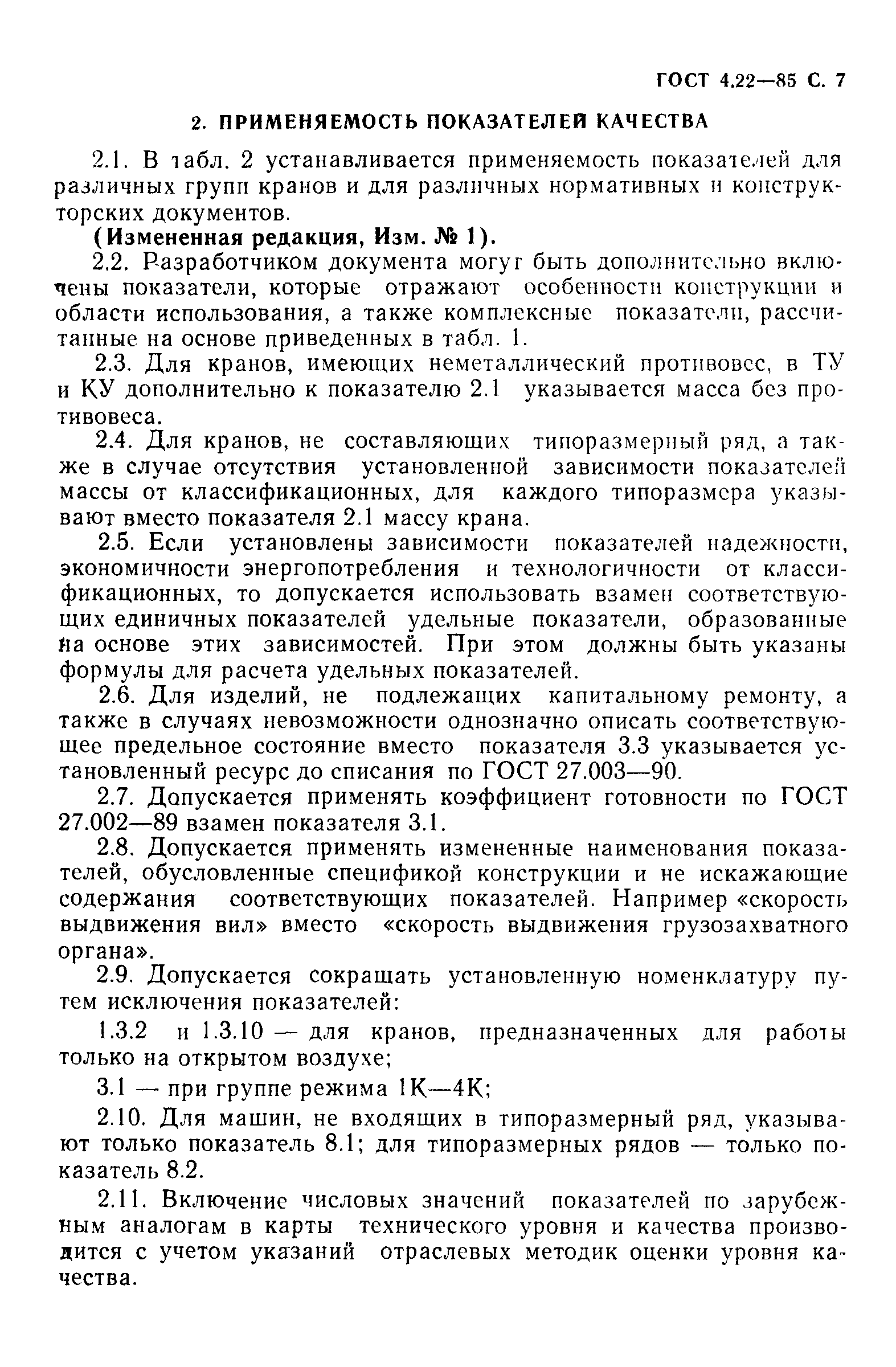 ГОСТ 4.22—85 С. 7

2. ПРИМЕНЯЕМОСТЬ ПОКАЗАТЕЛЕЙ КАЧЕСТВА

2.1. В табл. 2 устанавливается применяемость показателей для различных групп кранов и для различных нормативных и конструкторских документов.

(Измененная редакция, Изм. № 1).

2.2. Разработчиком документа могут быть дополнительно включены показатели, которые отражают особенности конструкции и области использования, а также комплексные показатели, рассчитанные на основе приведенных в табл. 1.

2.3. Для кранов, имеющих неметаллический противовес, в ТУ и КУ дополнительно к показателю 2.1 указывается масса без противовеса.

2.4. Для кранов, не составляющих типоразмерный ряд, а также в случае отсутствия установленной зависимости показателей массы от классификационных, для каждого типоразмера указывают вместо показателя 2.1 массу крана.

2.5. Если установлены зависимости показателей надежности, экономичности энергопотребления и технологичности от классификационных, то допускается использовать взамен соответствующих единичных показателей удельные показатели, образованные на основе этих зависимостей. При этом должны быть указаны формулы для расчета удельных показателей.

2.6. Для изделий, не подлежащих капитальному ремонту, а также в случаях невозможности однозначно описать соответствующее предельное состояние вместо показателя 3.3 указывается установленный ресурс до списания по ГОСТ 27.003—90.

2.7. Допускается применять коэффициент готовности по ГОСТ 27.002—89 взамен показателя 3.1.

2.8. Допускается применять измененные наименования показателей, обусловленные спецификой конструкции и не искажающие содержания соответствующих показателей. Например «скорость выдвижения вил» вместо «скорость выдвижения грузозахватного органа».

2.9. Допускается сокращать установленную номенклатуру путем исключения показателей:

1.3.2 и 1.3.10 — для кранов, предназначенных для работы только на открытом воздухе;

3.1 — при группе режима 1К—4К;

2.10. Для машин, не входящих в типоразмерный ряд, указывают только показатель 8.1; для типоразмерных рядов — только показатель 8.2.

2.11. Включение числовых значений показателей по зарубежным аналогам в карты технического уровня и качества производится с учетом указаний отраслевых методик оценки уровня качества.